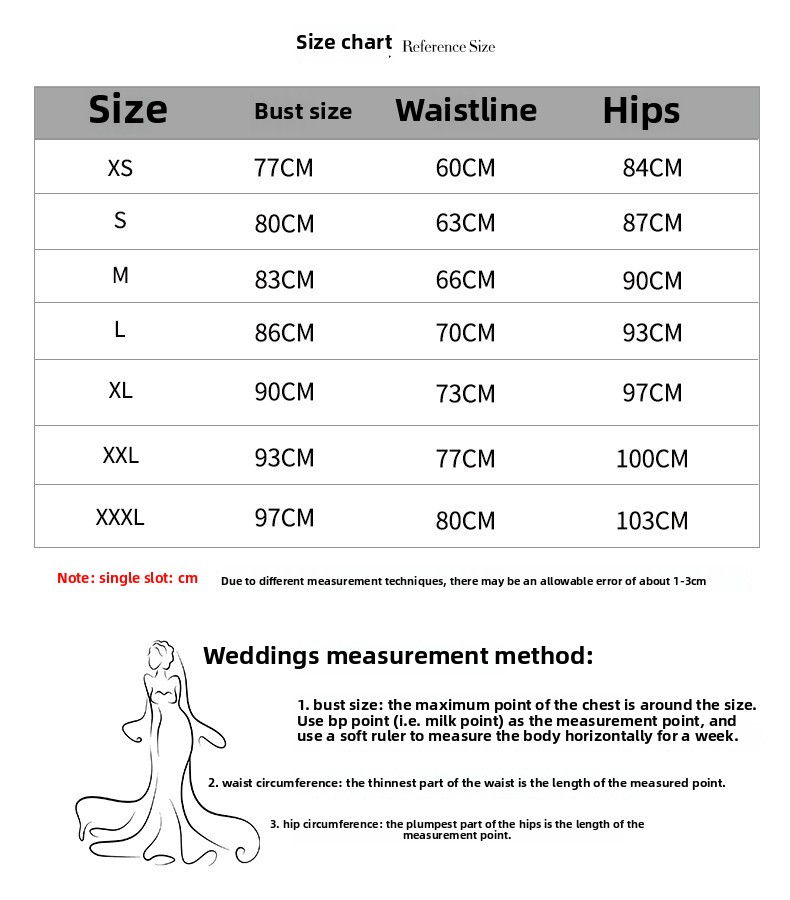 Size chart Reference Size

| Size | Bust size | Waistline | Hips |
|---|---|---|---|
| XS | 77CM | 60CM | 84CM |
| S | 80CM | 63CM | 87CM |
| M | 83CM | 66CM | 90CM |
| L | 86CM | 70CM | 93CM |
| XL | 90CM | 73CM | 97CM |
| XXL | 93CM | 77CM | 100CM |
| XXXL | 97CM | 80CM | 103CM |

Note: single slot: cm Due to different measurement techniques, there may be an allowable error of about 1-3cm

Weddings measurement method:

1. bust size: the maximum point of the chest is around the size. Use bp point (i.e. milk point) as the measurement point, and use a soft ruler to measure the body horizontally for a week.

2. waist circumference: the thinnest part of the waist is the length of the measured point.

3. hip circumference: the plumpest part of the hips is the length of the measurement point.